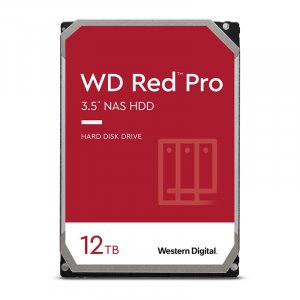 WD Red™ Pro

3.5" NAS HDD

HARD DISK DRIVE

12TB

Western Digital.